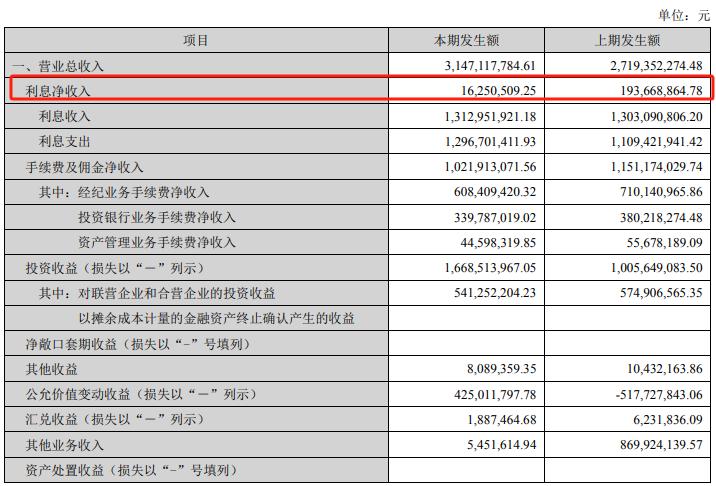 单位：元

| 项目 | 本期发生额 | 上期发生额 |
|---|---|---|
| 一、营业总收入 | 3,147,117,784.61 | 2,719,352,274.48 |
| 利息净收入 | 16,250,509.25 | 193,668,864.78 |
| 利息收入 | 1,312,951,921.18 | 1,303,090,806.20 |
| 利息支出 | 1,296,701,411.93 | 1,109,421,941.42 |
| 手续费及佣金净收入 | 1,021,913,071.56 | 1,151,174,029.74 |
| 其中：经纪业务手续费净收入 | 608,409,420.32 | 710,140,965.86 |
| 投资银行业务手续费净收入 | 339,787,019.02 | 380,218,274.48 |
| 资产管理业务手续费净收入 | 44,598,319.85 | 55,678,189.09 |
| 投资收益（损失以“－”列示） | 1,668,513,967.05 | 1,005,649,083.50 |
| 其中：对联营企业和合营企业的投资收益 | 541,252,204.23 | 574,906,565.35 |
| 以摊余成本计量的金融资产终止确认产生的收益 | | |
| 净敞口套期收益（损失以“-”号填列） | | |
| 其他收益 | 8,089,359.35 | 10,432,163.86 |
| 公允价值变动收益（损失以“－”列示） | 425,011,797.78 | -517,727,843.06 |
| 汇兑收益（损失以“－”列示） | 1,887,464.68 | 6,231,836.09 |
| 其他业务收入 | 5,451,614.94 | 869,924,139.57 |
| 资产处置收益（损失以“-”号填列） | | |